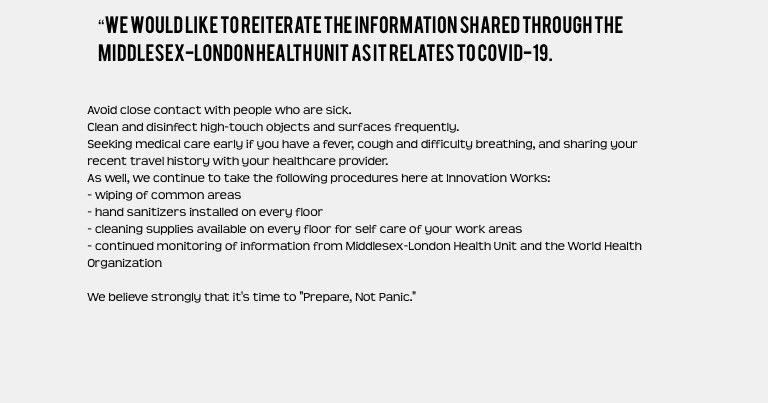 "WE WOULD LIKE TO REITERATE THE INFORMATION SHARED THROUGH THE MIDDLESEX-LONDON HEALTH UNIT AS IT RELATES TO COVID-19.

Avoid close contact with people who are sick.
Clean and disinfect high-touch objects and surfaces frequently.
Seeking medical care early if you have a fever, cough and difficulty breathing, and sharing your recent travel history with your healthcare provider.
As well, we continue to take the following procedures here at Innovation Works:
- wiping of common areas
- hand sanitizers installed on every floor
- cleaning supplies available on every floor for self care of your work areas
- continued monitoring of information from Middlesex-London Health Unit and the World Health Organization

We believe strongly that it's time to "Prepare, Not Panic."